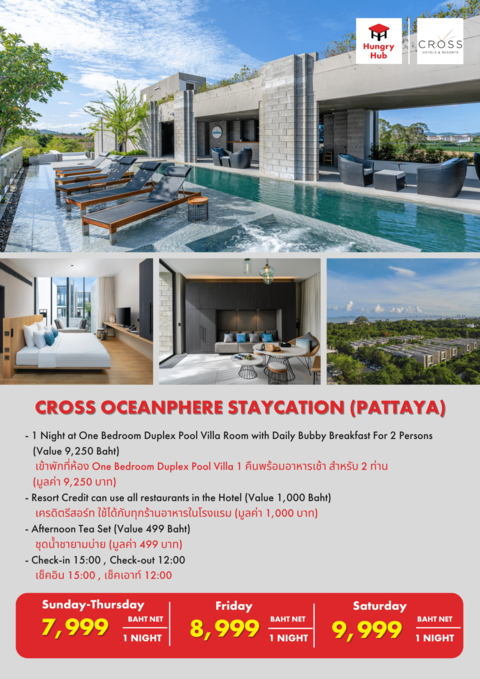 Hungry Hub

CROSS HOTELS & RESORTS

CROSS OCEANPHERE STAYCATION (PATTAYA)

- 1 Night at One Bedroom Duplex Pool Villa Room with Daily Bubby Breakfast For 2 Persons (Value 9,250 Baht)
เข้าพักที่ห้อง One Bedroom Duplex Pool Villa 1 คืนพร้อมอาหารเช้า สำหรับ 2 ท่าน (มูลค่า 9,250 บาท)
- Resort Credit can use all restaurants in the Hotel (Value 1,000 Baht)
เครดิตรีสอร์ท ใช้ได้กับทุกร้านอาหารในโรงแรม (มูลค่า 1,000 บาท)
- Afternoon Tea Set (Value 499 Baht)
ชุดน้ำชายามบ่าย (มูลค่า 499 บาท)
- Check-in 15:00 , Check-out 12:00
เช็คอิน 15:00 , เช็คเอาท์ 12:00

Sunday-Thursday
7,999 BAHT NET 1 NIGHT

Friday
8,999 BAHT NET 1 NIGHT

Saturday
9,999 BAHT NET 1 NIGHT